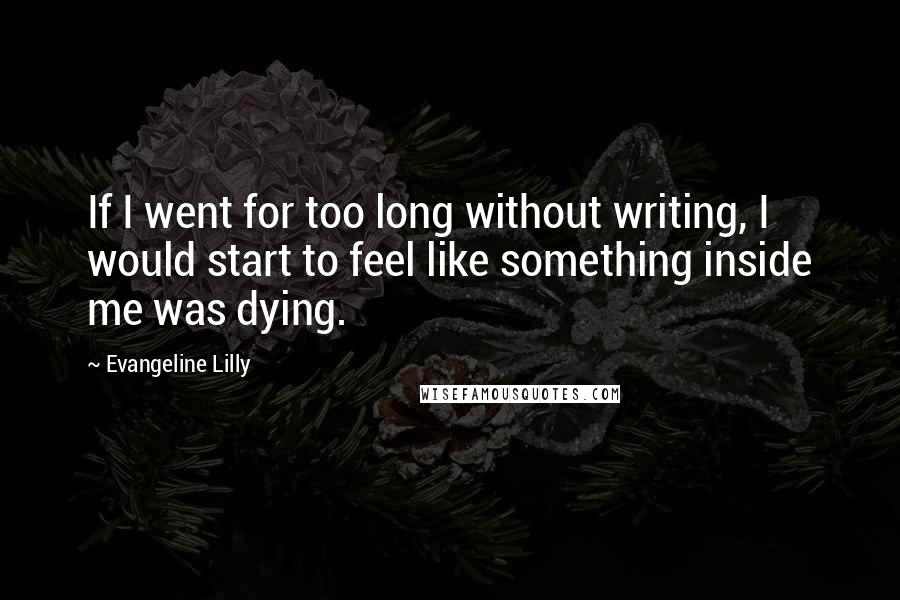 If I went for too long without writing, I would start to feel like something inside me was dying.

~ Evangeline Lilly

WISEFAMOUSQUOTES.COM